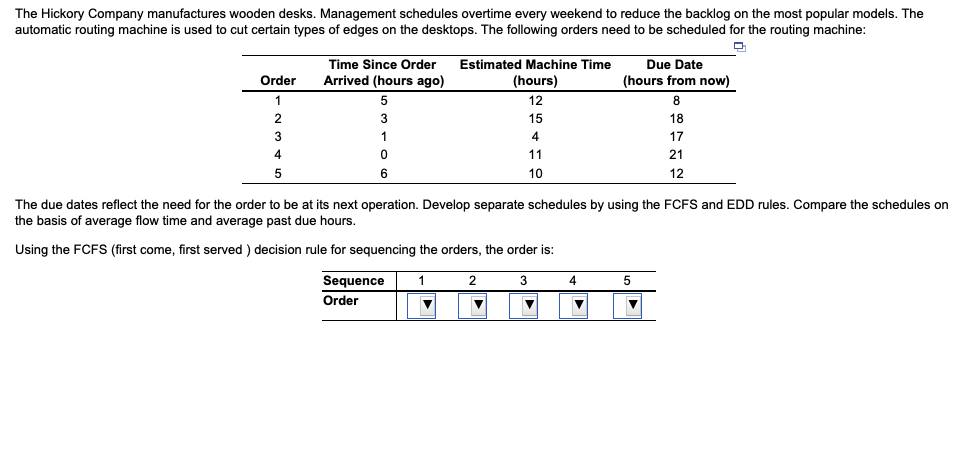 The Hickory Company manufactures wooden desks. Management schedules overtime every weekend to reduce the backlog on the most popular models. The automatic routing machine is used to cut certain types of edges on the desktops. The following orders need to be scheduled for the routing machine:

| Order | Time Since Order Arrived (hours ago) | Estimated Machine Time (hours) | Due Date (hours from now) |
|---|---|---|---|
| 1 | 5 | 12 | 8 |
| 2 | 3 | 15 | 18 |
| 3 | 1 | 4 | 17 |
| 4 | 0 | 11 | 21 |
| 5 | 6 | 10 | 12 |

The due dates reflect the need for the order to be at its next operation. Develop separate schedules by using the FCFS and EDD rules. Compare the schedules on the basis of average flow time and average past due hours.

Using the FCFS (first come, first served ) decision rule for sequencing the orders, the order is:

| Sequence | 1 | 2 | 3 | 4 | 5 |
|---|---|---|---|---|---|
| Order | ▼ | ▼ | ▼ | ▼ | ▼ |